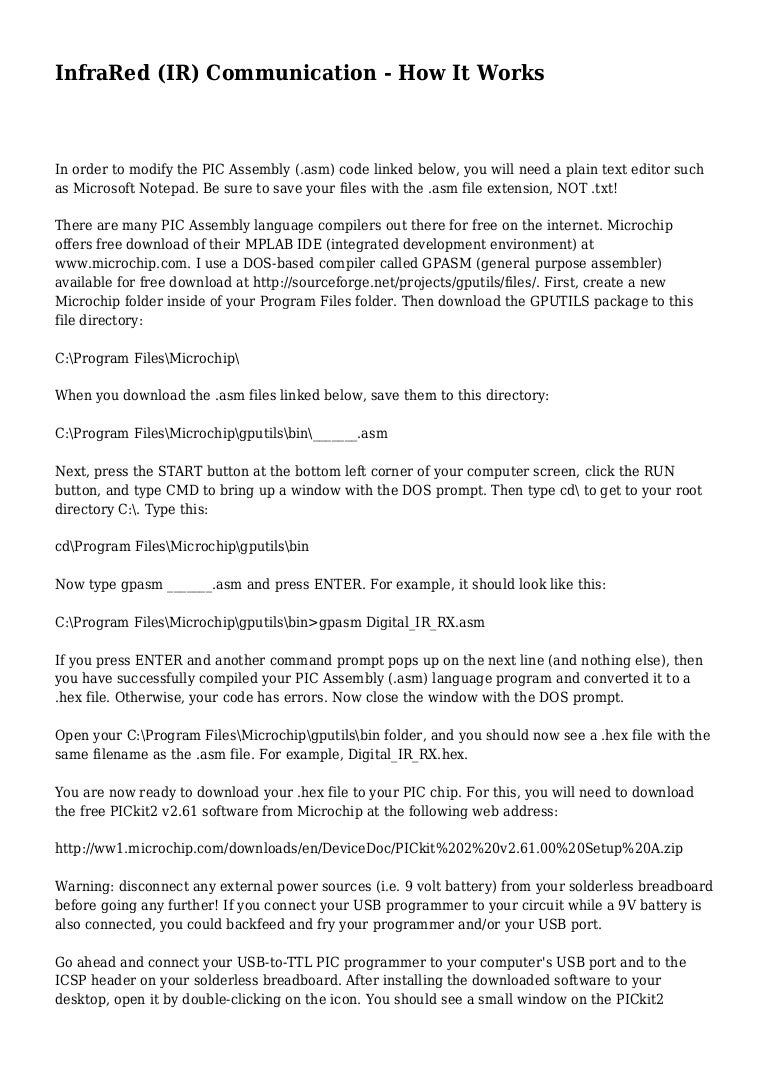 InfraRed (IR) Communication - How It Works

In order to modify the PIC Assembly (.asm) code linked below, you will need a plain text editor such as Microsoft Notepad. Be sure to save your files with the .asm file extension, NOT .txt!

There are many PIC Assembly language compilers out there for free on the internet. Microchip offers free download of their MPLAB IDE (integrated development environment) at www.microchip.com. I use a DOS-based compiler called GPASM (general purpose assembler) available for free download at http://sourceforge.net/projects/gputils/files/. First, create a new Microchip folder inside of your Program Files folder. Then download the GPUTILS package to this file directory:

C:\Program Files\Microchip\

When you download the .asm files linked below, save them to this directory:

C:\Program Files\Microchip\gputils\bin\_______.asm

Next, press the START button at the bottom left corner of your computer screen, click the RUN button, and type CMD to bring up a window with the DOS prompt. Then type cd\ to get to your root directory C:\. Type this:

cd\Program Files\Microchip\gputils\bin

Now type gpasm _______.asm and press ENTER. For example, it should look like this:

C:\Program Files\Microchip\gputils\bin>gpasm Digital_IR_RX.asm

If you press ENTER and another command prompt pops up on the next line (and nothing else), then you have successfully compiled your PIC Assembly (.asm) language program and converted it to a .hex file. Otherwise, your code has errors. Now close the window with the DOS prompt.

Open your C:\Program Files\Microchip\gputils\bin folder, and you should now see a .hex file with the same filename as the .asm file. For example, Digital_IR_RX.hex.

You are now ready to download your .hex file to your PIC chip. For this, you will need to download the free PICkit2 v2.61 software from Microchip at the following web address:

http://ww1.microchip.com/downloads/en/DeviceDoc/PICkit%202%20v2.61.00%20Setup%20A.zip

Warning: disconnect any external power sources (i.e. 9 volt battery) from your solderless breadboard before going any further! If you connect your USB programmer to your circuit while a 9V battery is also connected, you could backfeed and fry your programmer and/or your USB port.

Go ahead and connect your USB-to-TTL PIC programmer to your computer's USB port and to the ICSP header on your solderless breadboard. After installing the downloaded software to your desktop, open it by double-clicking on the icon. You should see a small window on the PICkit2